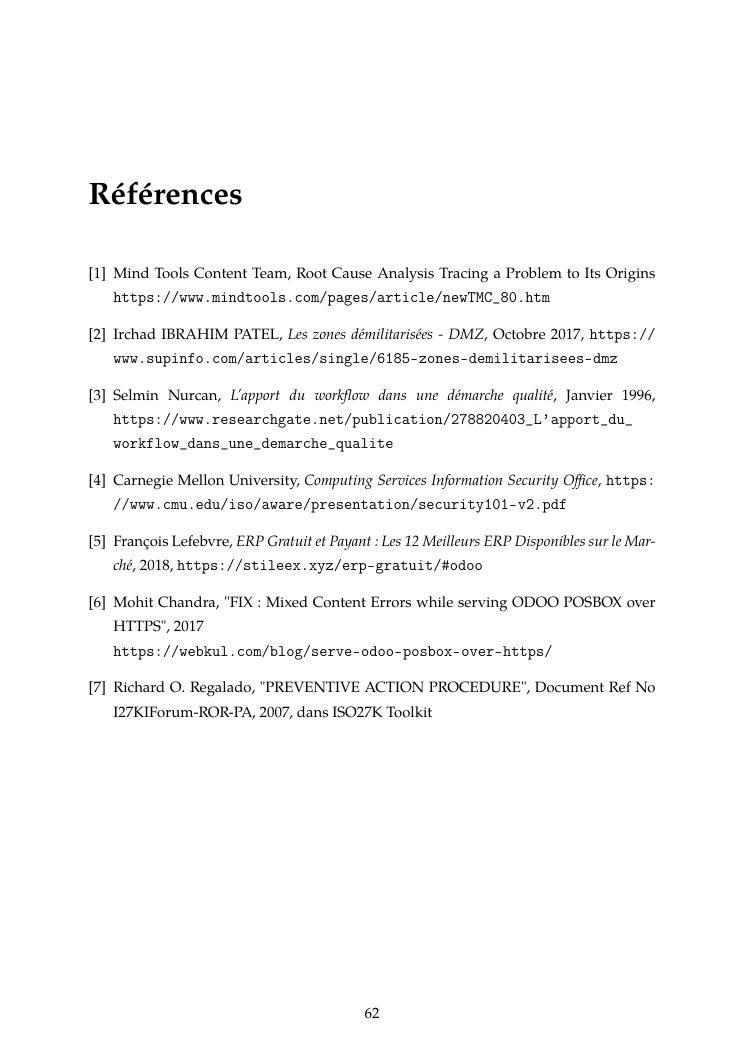 Références

[1] Mind Tools Content Team, Root Cause Analysis Tracing a Problem to Its Origins https://www.mindtools.com/pages/article/newTMC_80.htm

[2] Irchad IBRAHIM PATEL, Les zones démilitarisées - DMZ, Octobre 2017, https://www.supinfo.com/articles/single/6185-zones-demilitarisees-dmz

[3] Selmin Nurcan, L'apport du workflow dans une démarche qualité, Janvier 1996, https://www.researchgate.net/publication/278820403_L'apport_du_workflow_dans_une_demarche_qualite

[4] Carnegie Mellon University, Computing Services Information Security Office, https://www.cmu.edu/iso/aware/presentation/security101-v2.pdf

[5] François Lefebvre, ERP Gratuit et Payant : Les 12 Meilleurs ERP Disponibles sur le Marché, 2018, https://stileex.xyz/erp-gratuit/#odoo

[6] Mohit Chandra, "FIX : Mixed Content Errors while serving ODOO POSBOX over HTTPS", 2017 https://webkul.com/blog/serve-odoo-posbox-over-https/

[7] Richard O. Regalado, "PREVENTIVE ACTION PROCEDURE", Document Ref No I27KIForum-ROR-PA, 2007, dans ISO27K Toolkit

62